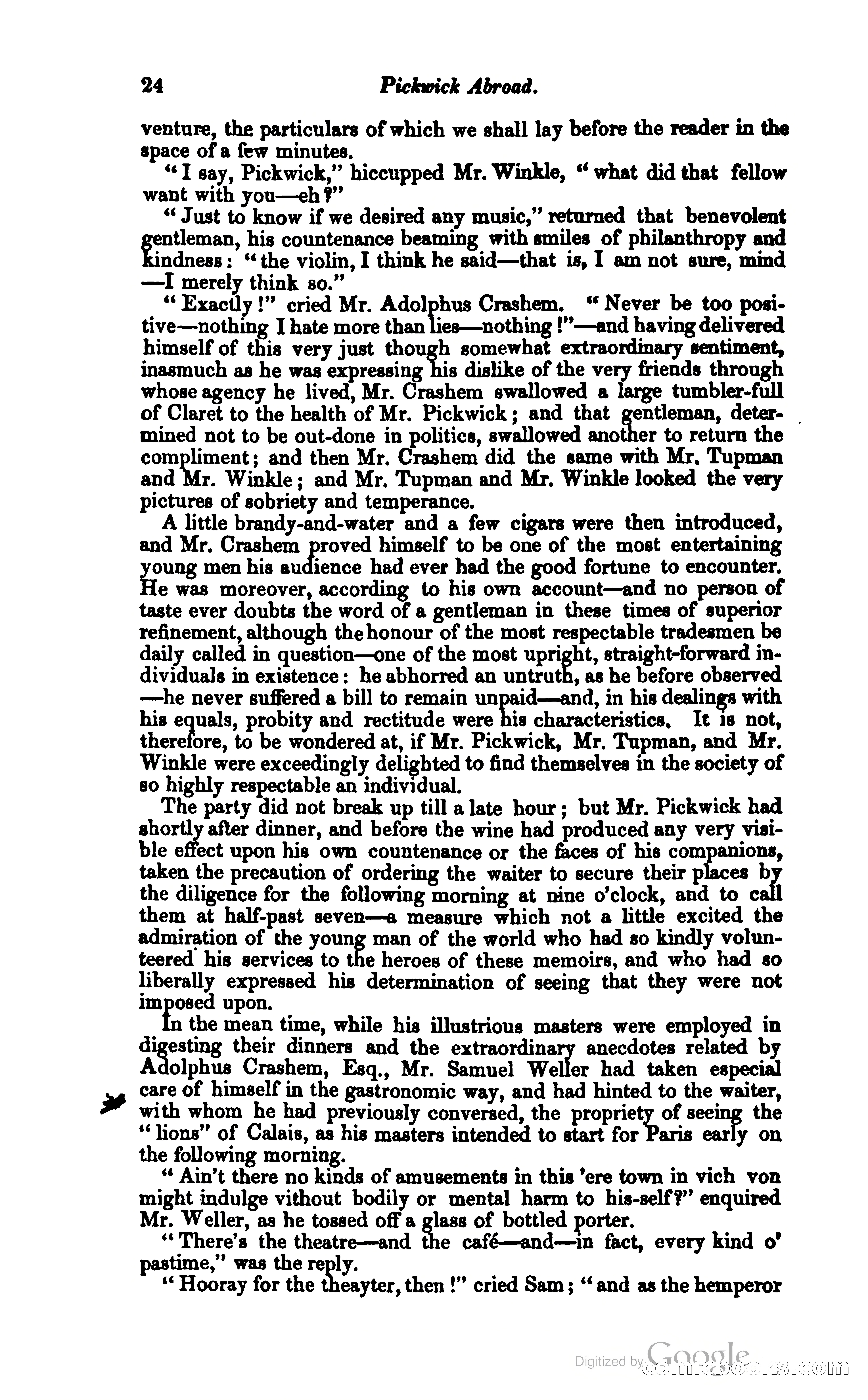 24 Pickwick Abroad.

venture, the particulars of which we shall lay before the reader in the space of a few minutes.

"I say, Pickwick," hiccupped Mr. Winkle, "what did that fellow want with you—eh?"

"Just to know if we desired any music," returned that benevolent gentleman, his countenance beaming with smiles of philanthropy and kindness: "the violin, I think he said—that is, I am not sure, mind —I merely think so."

"Exactly!" cried Mr. Adolphus Crashem. "Never be too positive—nothing I hate more than lies—nothing!"—and having delivered himself of this very just though somewhat extraordinary sentiment, inasmuch as he was expressing his dislike of the very friends through whose agency he lived, Mr. Crashem swallowed a large tumbler-full of Claret to the health of Mr. Pickwick; and that gentleman, determined not to be out-done in politics, swallowed another to return the compliment; and then Mr. Crashem did the same with Mr. Tupman and Mr. Winkle; and Mr. Tupman and Mr. Winkle looked the very pictures of sobriety and temperance.

A little brandy-and-water and a few cigars were then introduced, and Mr. Crashem proved himself to be one of the most entertaining young men his audience had ever had the good fortune to encounter. He was moreover, according to his own account—and no person of taste ever doubts the word of a gentleman in these times of superior refinement, although the honour of the most respectable tradesmen be daily called in question—one of the most upright, straight-forward individuals in existence: he abhorred an untruth, as he before observed —he never suffered a bill to remain unpaid—and, in his dealings with his equals, probity and rectitude were his characteristics. It is not, therefore, to be wondered at, if Mr. Pickwick, Mr. Tupman, and Mr. Winkle were exceedingly delighted to find themselves in the society of so highly respectable an individual.

The party did not break up till a late hour; but Mr. Pickwick had shortly after dinner, and before the wine had produced any very visible effect upon his own countenance or the faces of his companions, taken the precaution of ordering the waiter to secure their places by the diligence for the following morning at nine o'clock, and to call them at half-past seven—a measure which not a little excited the admiration of the young man of the world who had so kindly volunteered his services to the heroes of these memoirs, and who had so liberally expressed his determination of seeing that they were not imposed upon.

In the mean time, while his illustrious masters were employed in digesting their dinners and the extraordinary anecdotes related by Adolphus Crashem, Esq., Mr. Samuel Weller had taken especial care of himself in the gastronomic way, and had hinted to the waiter, with whom he had previously conversed, the propriety of seeing the "lions" of Calais, as his masters intended to start for Paris early on the following morning.

"Ain't there no kinds of amusements in this 'ere town in vich von might indulge vithout bodily or mental harm to his-self?" enquired Mr. Weller, as he tossed off a glass of bottled porter.

"There's the theatre—and the café—and—in fact, every kind o' pastime," was the reply.

"Hooray for the theayter, then!" cried Sam; "and as the hemperor

Digitized by Google
comicbooks.com